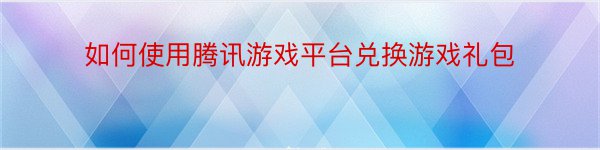 如何使用腾讯游戏平台兑换游戏礼包